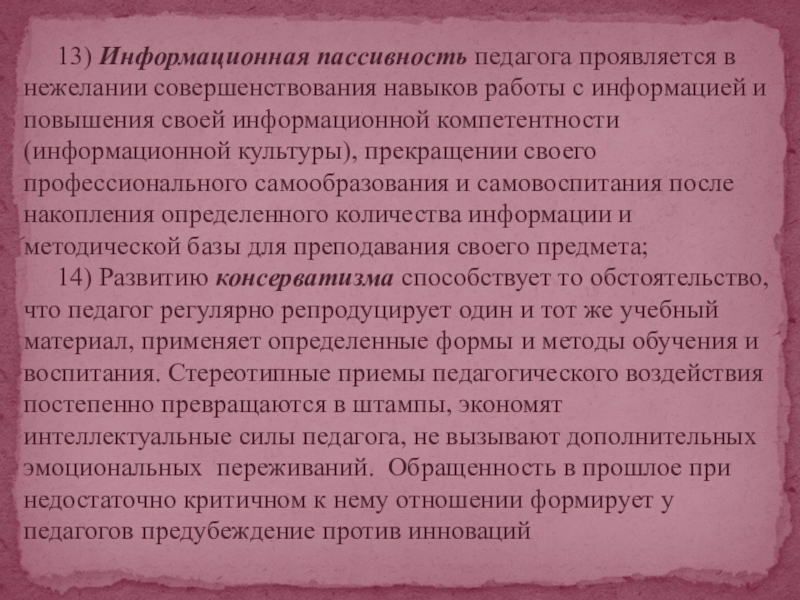 13) Информационная пассивность педагога проявляется в нежелании совершенствования навыков работы с информацией и повышения своей информационной компетентности (информационной культуры), прекращении своего профессионального самообразования и самовоспитания после накопления определенного количества информации и методической базы для преподавания своего предмета;

14) Развитию консерватизма способствует то обстоятельство, что педагог регулярно репродуцирует один и тот же учебный материал, применяет определенные формы и методы обучения и воспитания. Стереотипные приемы педагогического воздействия постепенно превращаются в штампы, экономят интеллектуальные силы педагога, не вызывают дополнительных эмоциональных переживаний. Обращенность в прошлое при недостаточно критичном к нему отношении формирует у педагогов предубеждение против инноваций